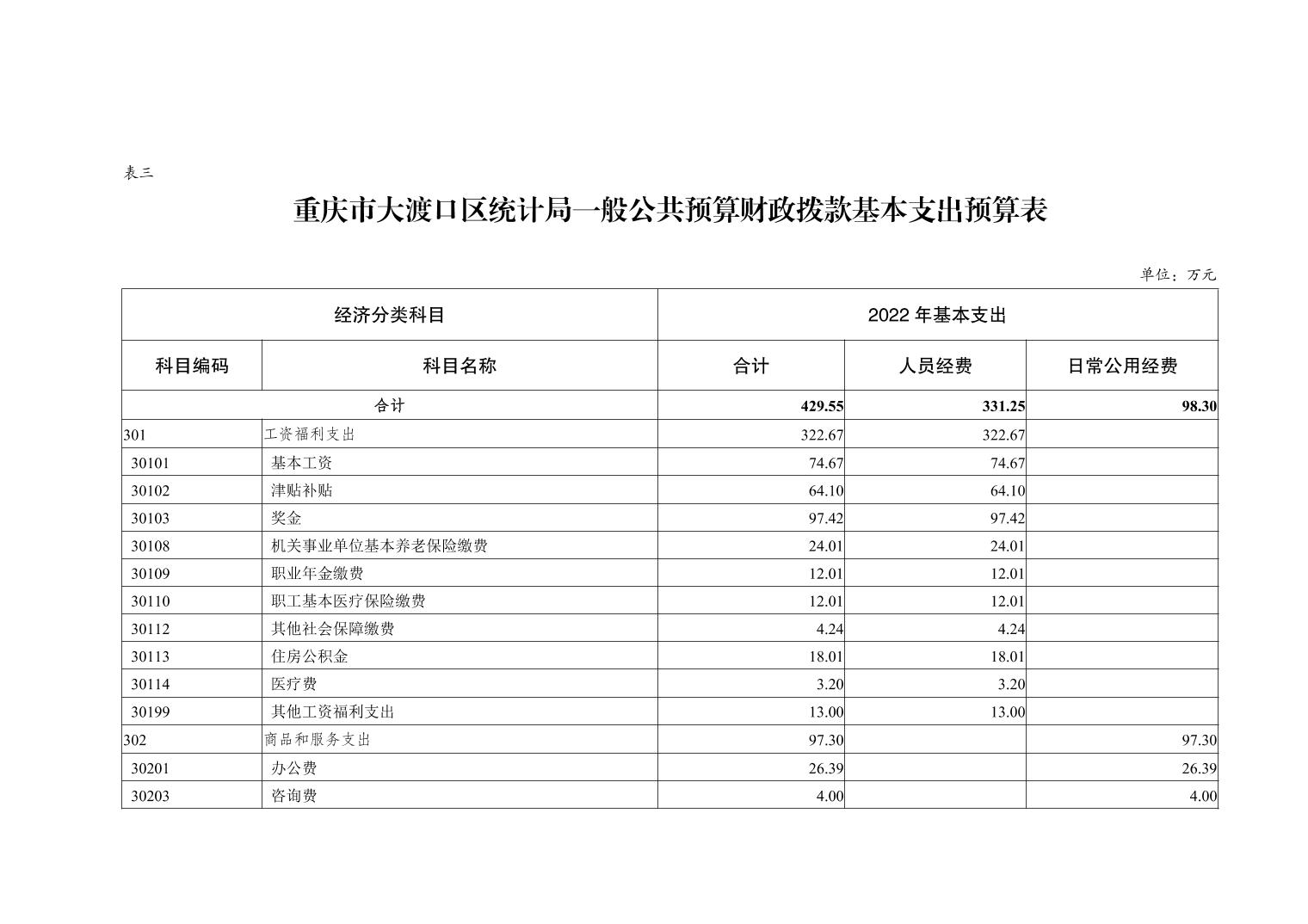 表三

重庆市大渡口区统计局一般公共预算财政拨款基本支出预算表

单位：万元

| 经济分类科目 | | 2022 年基本支出 | | |
|---|---|---|---|---|
| 科目编码 | 科目名称 | 合计 | 人员经费 | 日常公用经费 |
| 合计 | | 429.55 | 331.25 | 98.30 |
| 301 | 工资福利支出 | 322.67 | 322.67 | |
| 30101 | 基本工资 | 74.67 | 74.67 | |
| 30102 | 津贴补贴 | 64.10 | 64.10 | |
| 30103 | 奖金 | 97.42 | 97.42 | |
| 30108 | 机关事业单位基本养老保险缴费 | 24.01 | 24.01 | |
| 30109 | 职业年金缴费 | 12.01 | 12.01 | |
| 30110 | 职工基本医疗保险缴费 | 12.01 | 12.01 | |
| 30112 | 其他社会保障缴费 | 4.24 | 4.24 | |
| 30113 | 住房公积金 | 18.01 | 18.01 | |
| 30114 | 医疗费 | 3.20 | 3.20 | |
| 30199 | 其他工资福利支出 | 13.00 | 13.00 | |
| 302 | 商品和服务支出 | 97.30 | | 97.30 |
| 30201 | 办公费 | 26.39 | | 26.39 |
| 30203 | 咨询费 | 4.00 | | 4.00 |